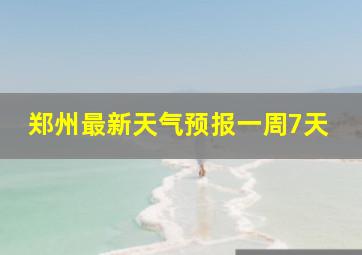 郑州最新天气预报一周7天